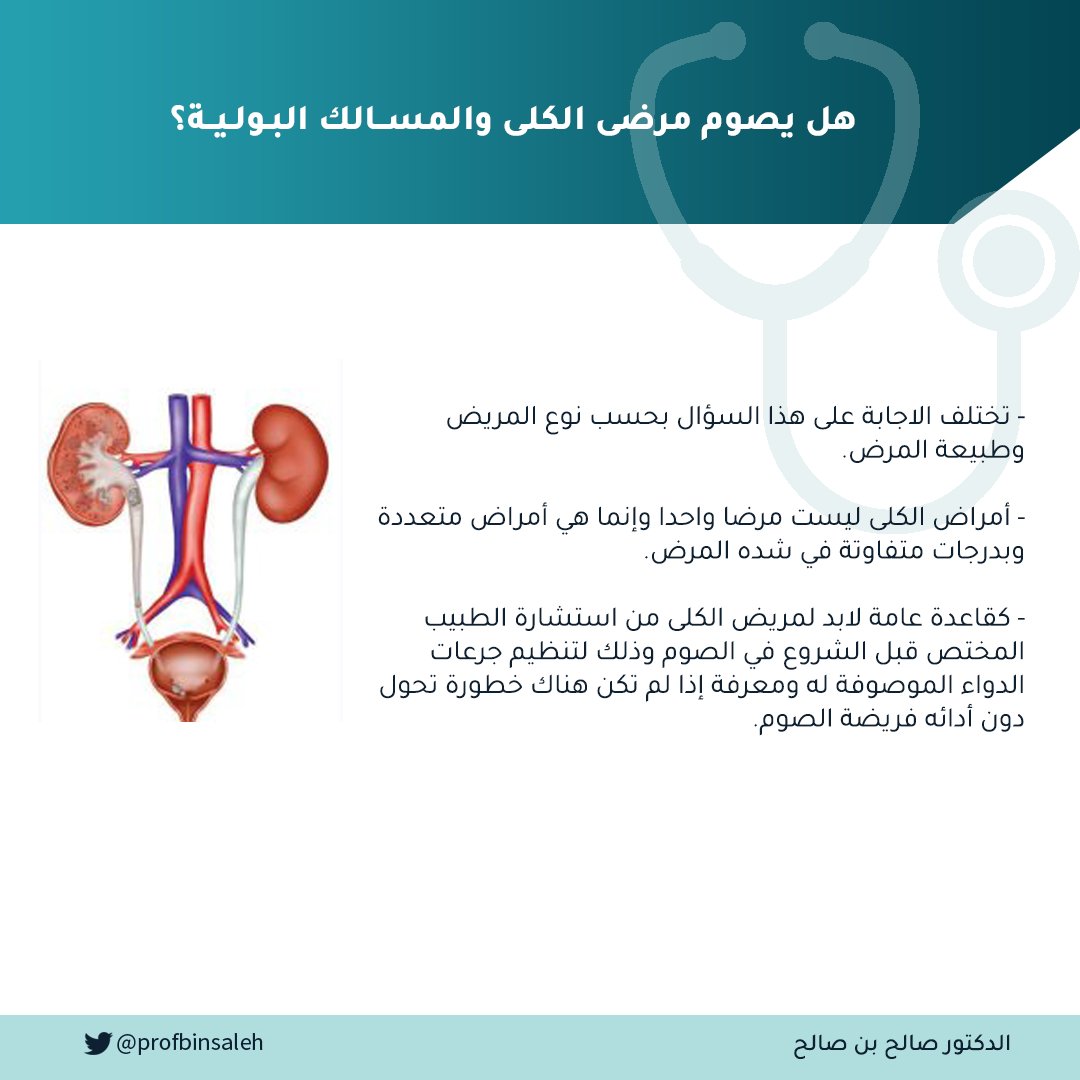 هل يصوم مرضى الكلى والمسالك البولية؟

- تختلف الاجابة على هذا السؤال بحسب نوع المريض وطبيعة المرض.

- أمراض الكلى ليست مرضا واحدا وإنما هي أمراض متعددة وبدرجات متفاوتة في شده المرض.

- كقاعدة عامة لابد لمريض الكلى من استشارة الطبيب المختص قبل الشروع في الصوم وذلك لتنظيم جرعات الدواء الموصوفة له ومعرفة إذا لم تكن هناك خطورة تحول دون أدائه فريضة الصوم.

الدكتور صالح بن صالح

@profbinsaleh